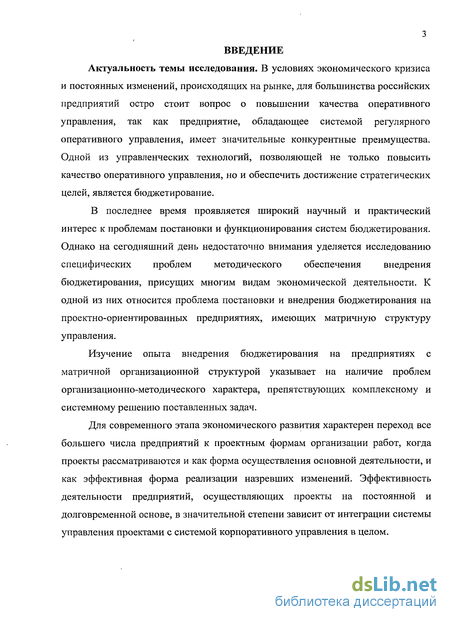 3

ВВЕДЕНИЕ

Актуальность темы исследования. В условиях экономического кризиса и постоянных изменений, происходящих на рынке, для большинства российских предприятий остро стоит вопрос о повышении качества оперативного управления, так как предприятие, обладающее системой регулярного оперативного управления, имеет значительные конкурентные преимущества. Одной из управленческих технологий, позволяющей не только повысить качество оперативного управления, но и обеспечить достижение стратегических целей, является бюджетирование.

В последнее время проявляется широкий научный и практический интерес к проблемам постановки и функционирования систем бюджетирования. Однако на сегодняшний день недостаточно внимания уделяется исследованию специфических проблем методического обеспечения внедрения бюджетирования, присущих многим видам экономической деятельности. К одной из них относится проблема постановки и внедрения бюджетирования на проектно-ориентированных предприятиях, имеющих матричную структуру управления.

Изучение опыта внедрения бюджетирования на предприятиях с матричной организационной структурой указывает на наличие проблем организационно-методического характера, препятствующих комплексному и системному решению поставленных задач.

Для современного этапа экономического развития характерен переход все большего числа предприятий к проектным формам организации работ, когда проекты рассматриваются и как форма осуществления основной деятельности, и как эффективная форма реализации назревших изменений. Эффективность деятельности предприятий, осуществляющих проекты на постоянной и долговременной основе, в значительной степени зависит от интеграции системы управления проектами с системой корпоративного управления в целом.

dsLib.net
библиотека диссертаций